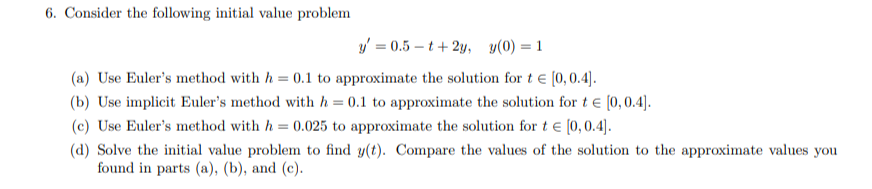 6. Consider the following initial value problem

$y' = 0.5 - t + 2y, \quad y(0) = 1$

(a) Use Euler's method with $h = 0.1$ to approximate the solution for $t \in [0, 0.4]$.

(b) Use implicit Euler's method with $h = 0.1$ to approximate the solution for $t \in [0, 0.4]$.

(c) Use Euler's method with $h = 0.025$ to approximate the solution for $t \in [0, 0.4]$.

(d) Solve the initial value problem to find $y(t)$. Compare the values of the solution to the approximate values you found in parts (a), (b), and (c).